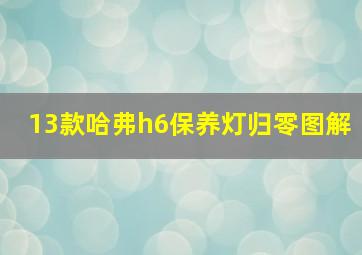 13款哈弗h6保养灯归零图解